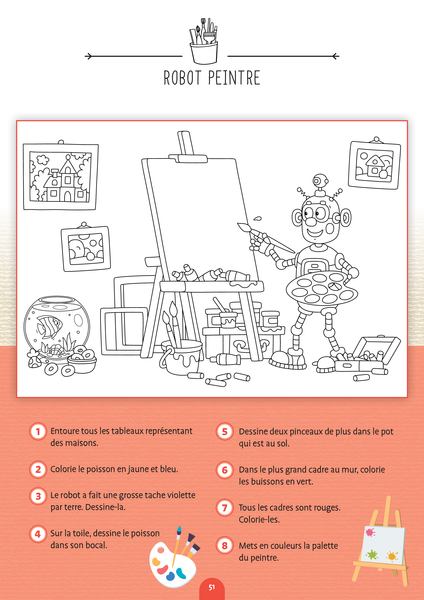 ROBOT PEINTRE

1 Entoure tous les tableaux représentant des maisons.

2 Colorie le poisson en jaune et bleu.

3 Le robot a fait une grosse tache violette par terre. Dessine-la.

4 Sur la toile, dessine le poisson dans son bocal.

5 Dessine deux pinceaux de plus dans le pot qui est au sol.

6 Dans le plus grand cadre au mur, colorie les buissons en vert.

7 Tous les cadres sont rouges. Colorie-les.

8 Mets en couleurs la palette du peintre.

51